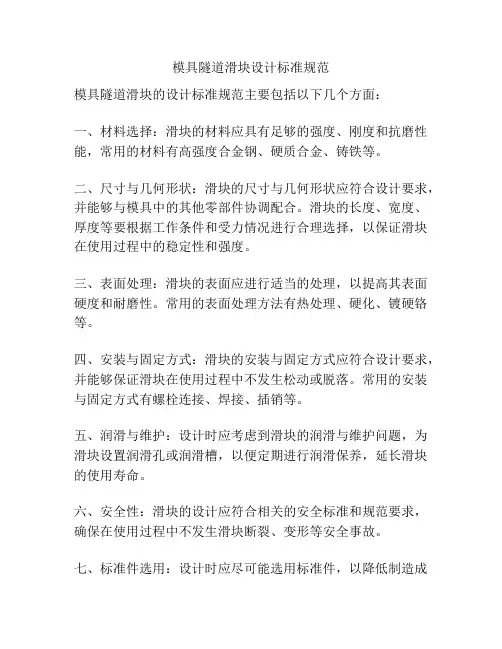 模具隧道滑块设计标准规范

模具隧道滑块的设计标准规范主要包括以下几个方面：

一、材料选择：滑块的材料应具有足够的强度、刚度和抗磨性能，常用的材料有高强度合金钢、硬质合金、铸铁等。

二、尺寸与几何形状：滑块的尺寸与几何形状应符合设计要求，并能够与模具中的其他零部件协调配合。滑块的长度、宽度、厚度等要根据工作条件和受力情况进行合理选择，以保证滑块在使用过程中的稳定性和强度。

三、表面处理：滑块的表面应进行适当的处理，以提高其表面硬度和耐磨性。常用的表面处理方法有热处理、硬化、镀硬铬等。

四、安装与固定方式：滑块的安装与固定方式应符合设计要求，并能够保证滑块在使用过程中不发生松动或脱落。常用的安装与固定方式有螺栓连接、焊接、插销等。

五、润滑与维护：设计时应考虑到滑块的润滑与维护问题，为滑块设置润滑孔或润滑槽，以便定期进行润滑保养，延长滑块的使用寿命。

六、安全性：滑块的设计应符合相关的安全标准和规范要求，确保在使用过程中不发生滑块断裂、变形等安全事故。

七、标准件选用：设计时应尽可能选用标准件，以降低制造成